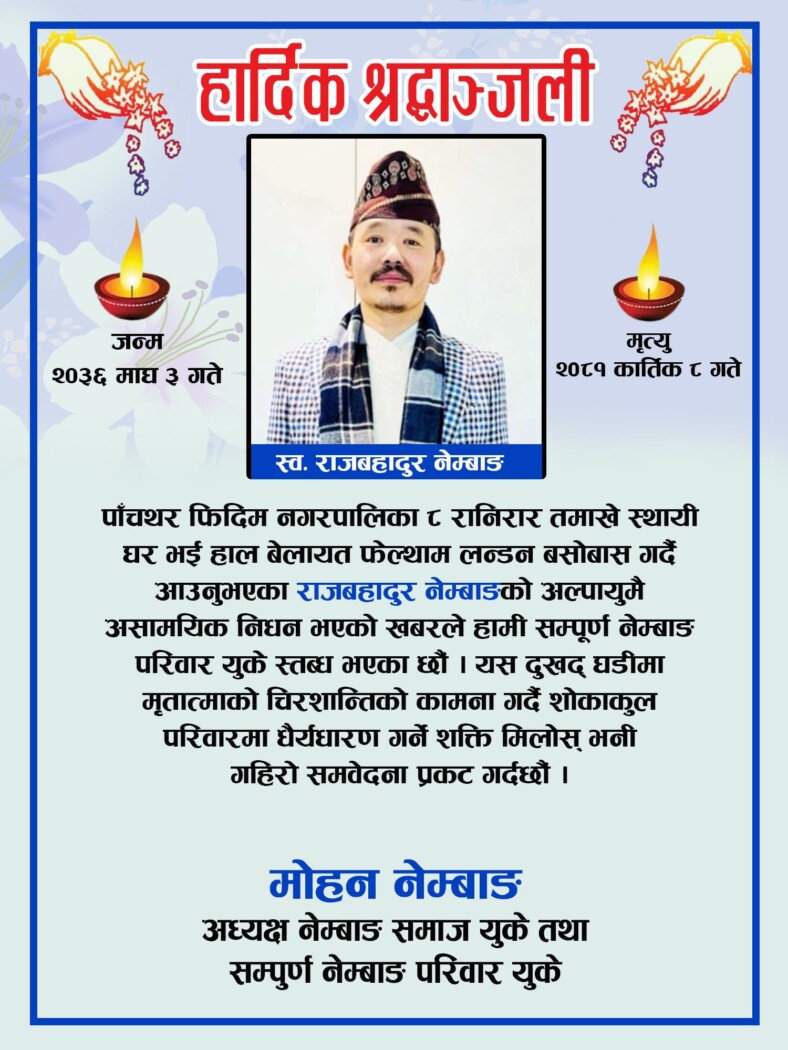 हार्दिक श्रद्धाञ्जली

जन्म
२०३६ माघ ३ गते

मृत्यु
२०८१ कार्तिक ८ गते

स्व. राजबहादुर नेम्बाङ

पाँचथर फिदिम नगरपालिका ८ रानिरार तमाखे स्थायी घर भई हाल बेलायत फेल्थाम लन्डन बसोबास गर्दै आउनुभएका राजबहादुर नेम्बाङको अल्पायुमै असामयिक निधन भएको खबरले हामी सम्पूर्ण नेम्बाङ परिवार युके स्तब्ध भएका छौं । यस दुखद् घडीमा मृतात्माको चिरशान्तिको कामना गर्दै शोकाकुल परिवारमा धैर्यधारण गर्ने शक्ति मिलोस् भनी गहिरो समवेदना प्रकट गर्दछौं ।

मोहन नेम्बाङ
अध्यक्ष नेम्बाङ समाज युके तथा
सम्पुर्ण नेम्बाङ परिवार युके